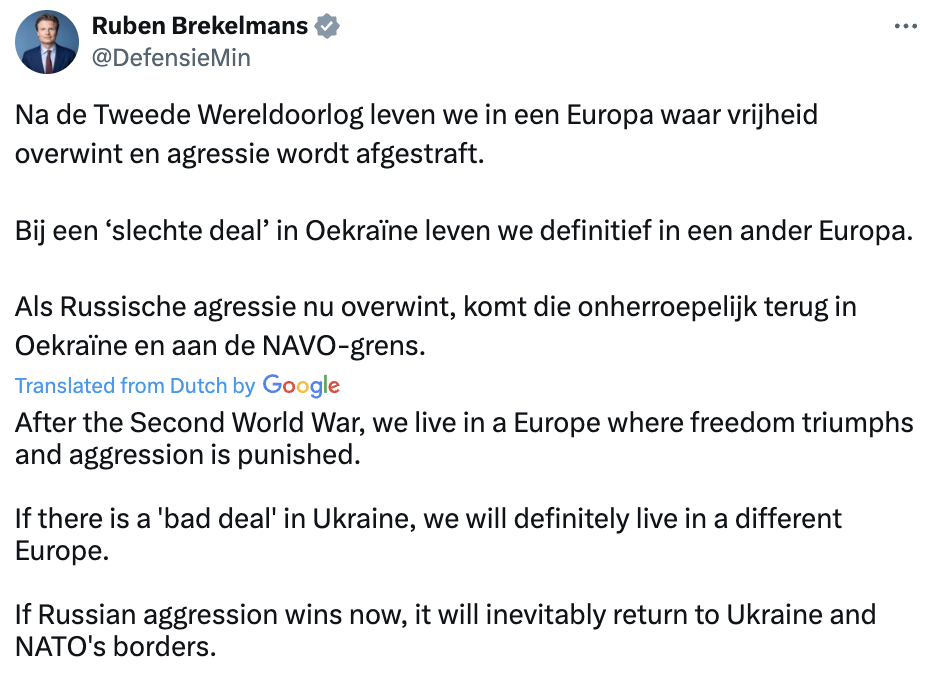 Ruben Brekelmans
@DefensieMin
...

Na de Tweede Wereldoorlog leven we in een Europa waar vrijheid overwint en agressie wordt afgestraft.

Bij een ‘slechte deal’ in Oekraïne leven we definitief in een ander Europa.

Als Russische agressie nu overwint, komt die onherroepelijk terug in Oekraïne en aan de NAVO-grens.

Translated from Dutch by Google

After the Second World War, we live in a Europe where freedom triumphs and aggression is punished.

If there is a 'bad deal' in Ukraine, we will definitely live in a different Europe.

If Russian aggression wins now, it will inevitably return to Ukraine and NATO's borders.